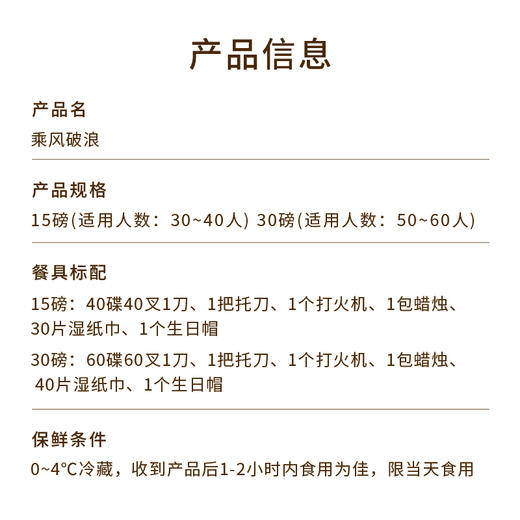 产品信息

产品名

乘风破浪

产品规格

15磅(适用人数：30~40人) 30磅(适用人数：50~60人)

餐具标配

15磅：40碟40叉1刀、1把托刀、1个打火机、1包蜡烛、30片湿纸巾、1个生日帽

30磅：60碟60叉1刀、1把托刀、1个打火机、1包蜡烛、40片湿纸巾、1个生日帽

保鲜条件

0~4°C冷藏，收到产品后1-2小时内食用为佳，限当天食用